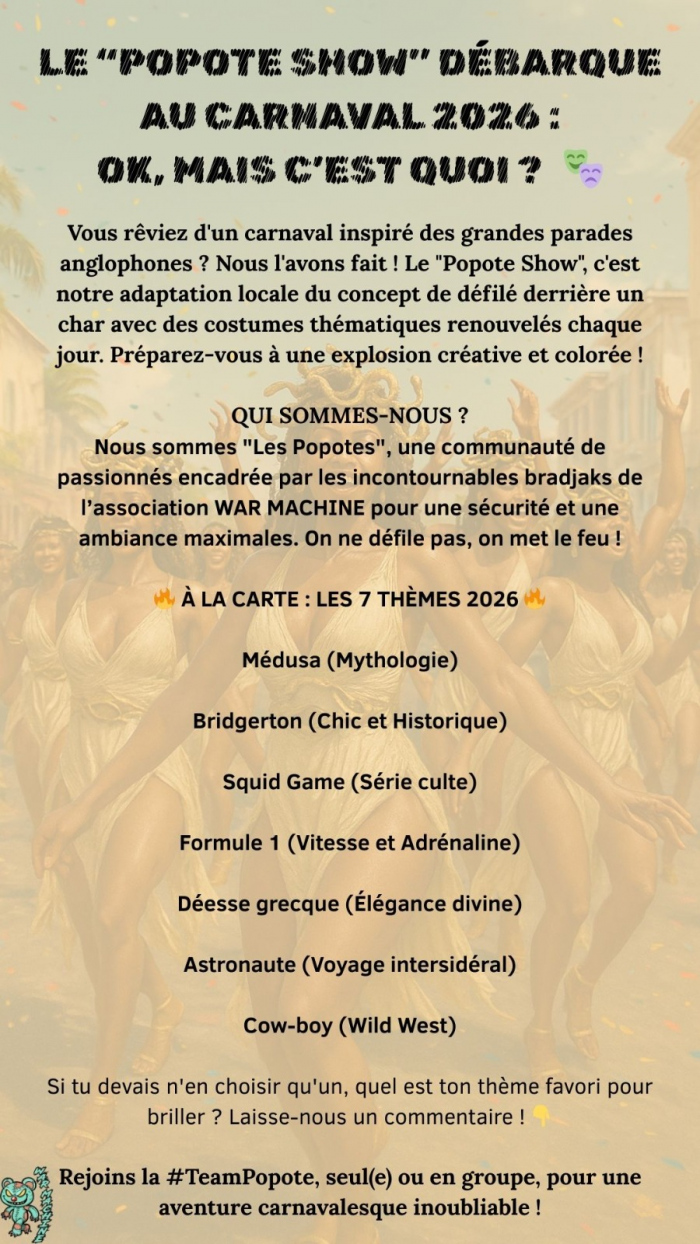 LE "POPOTE SHOW" DÉBARQUE AU CARNAVAL 2026 : OK, MAIS C'EST QUOI ? 🎭

Vous rêviez d'un carnaval inspiré des grandes parades anglophones ? Nous l'avons fait ! Le "Popote Show", c'est notre adaptation locale du concept de défilé derrière un char avec des costumes thématiques renouvelés chaque jour. Préparez-vous à une explosion créative et colorée !

QUI SOMMES-NOUS ?
Nous sommes "Les Popotes", une communauté de passionnés encadrée par les incontournables bradjaks de l'association WAR MACHINE pour une sécurité et une ambiance maximales. On ne défile pas, on met le feu !

🔥 À LA CARTE : LES 7 THÈMES 2026 🔥

Médusa (Mythologie)

Bridgerton (Chic et Historique)

Squid Game (Série culte)

Formule 1 (Vitesse et Adrénaline)

Déesse grecque (Élégance divine)

Astronaute (Voyage intersidéral)

Cow-boy (Wild West)

Si tu devais n'en choisir qu'un, quel est ton thème favori pour briller ? Laisse-nous un commentaire ! 👇

Rejoins la #TeamPopote, seul(e) ou en groupe, pour une aventure carnavalesque inoubliable !